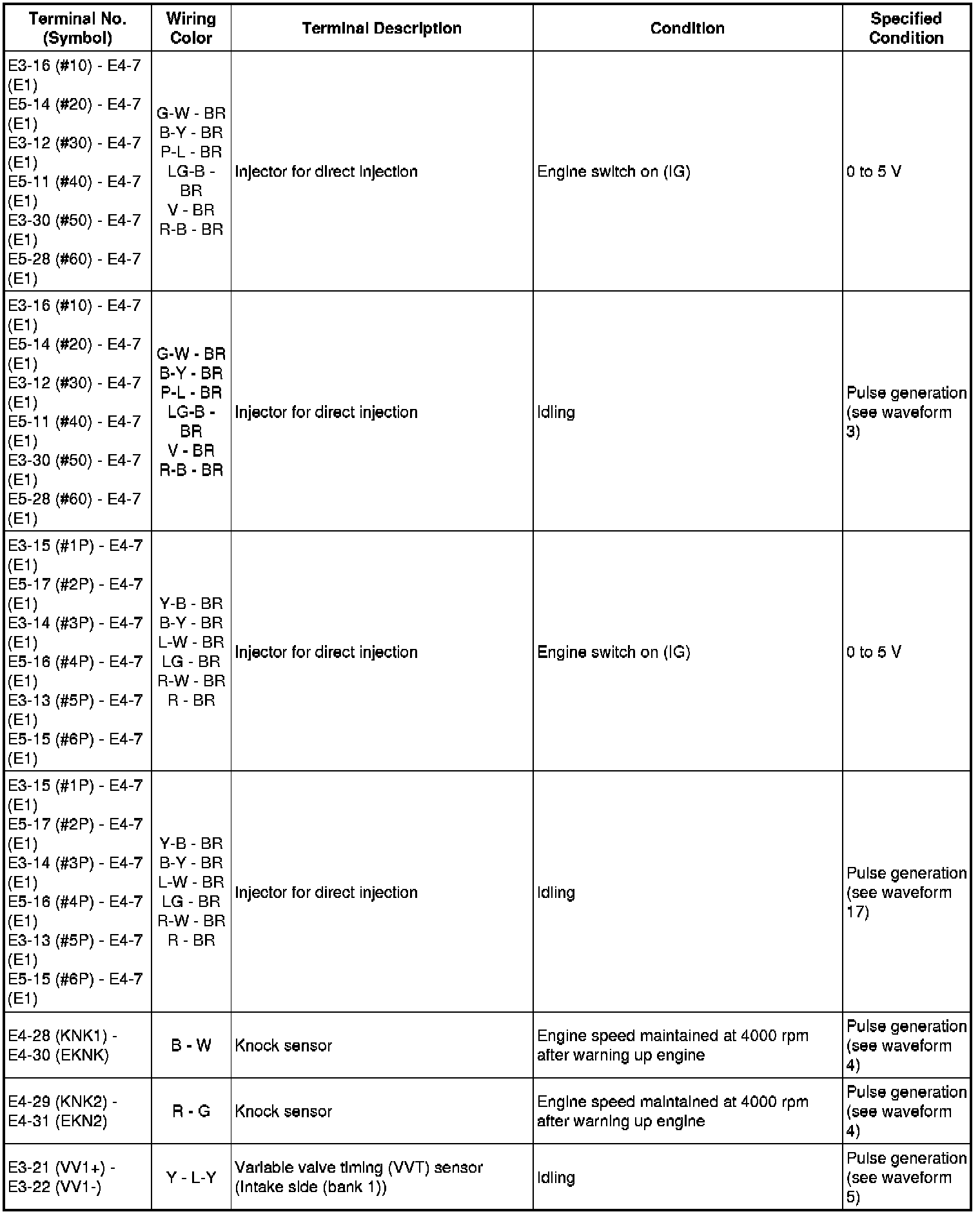 | Terminal No. (Symbol) | Wiring Color | Terminal Description | Condition | Specified Condition |
|---|---|---|---|---|
| E3-16 (#10) - E4-7 (E1) E5-14 (#20) - E4-7 (E1) E3-12 (#30) - E4-7 (E1) E5-11 (#40) - E4-7 (E1) E3-30 (#50) - E4-7 (E1) E5-28 (#60) - E4-7 (E1) | G-W - BR B-Y - BR P-L - BR LG-B - BR V - BR R-B - BR | Injector for direct injection | Engine switch on (IG) | 0 to 5 V |
| E3-16 (#10) - E4-7 (E1) E5-14 (#20) - E4-7 (E1) E3-12 (#30) - E4-7 (E1) E5-11 (#40) - E4-7 (E1) E3-30 (#50) - E4-7 (E1) E5-28 (#60) - E4-7 (E1) | G-W - BR B-Y - BR P-L - BR LG-B - BR V - BR R-B - BR | Injector for direct injection | Idling | Pulse generation (see waveform 3) |
| E3-15 (#1P) - E4-7 (E1) E5-17 (#2P) - E4-7 (E1) E3-14 (#3P) - E4-7 (E1) E5-16 (#4P) - E4-7 (E1) E3-13 (#5P) - E4-7 (E1) E5-15 (#6P) - E4-7 (E1) | Y-B - BR B-Y - BR L-W - BR LG - BR R-W - BR R - BR | Injector for direct injection | Engine switch on (IG) | 0 to 5 V |
| E3-15 (#1P) - E4-7 (E1) E5-17 (#2P) - E4-7 (E1) E3-14 (#3P) - E4-7 (E1) E5-16 (#4P) - E4-7 (E1) E3-13 (#5P) - E4-7 (E1) E5-15 (#6P) - E4-7 (E1) | Y-B - BR B-Y - BR L-W - BR LG - BR R-W - BR R - BR | Injector for direct injection | Idling | Pulse generation (see waveform 17) |
| E4-28 (KNK1) - E4-30 (EKNK) | B - W | Knock sensor | Engine speed maintained at 4000 rpm after warning up engine | Pulse generation (see waveform 4) |
| E4-29 (KNK2) - E4-31 (EKN2) | R - G | Knock sensor | Engine speed maintained at 4000 rpm after warning up engine | Pulse generation (see waveform 4) |
| E3-21 (VV1+) - E3-22 (VV1-) | Y - L-Y | Variable valve timing (VVT) sensor (Intake side (bank 1)) | Idling | Pulse generation (see waveform 5) |